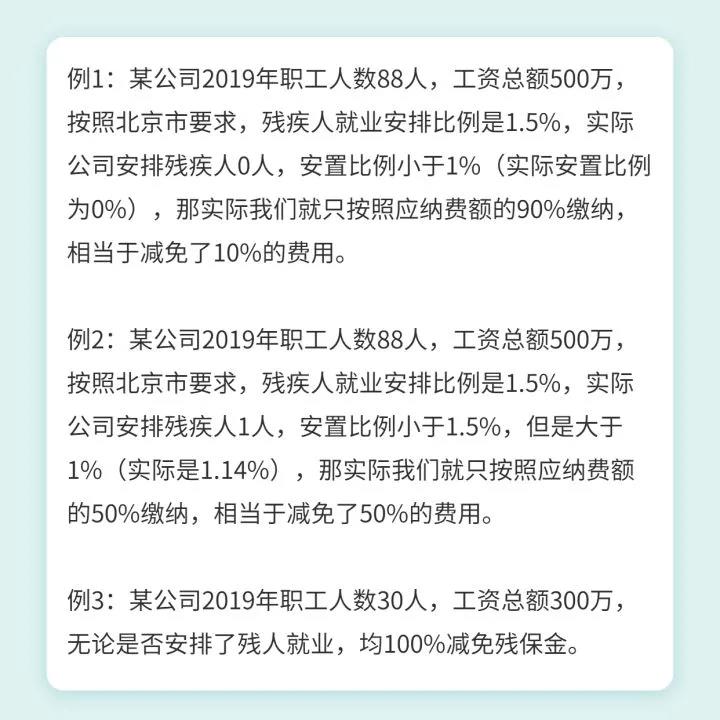 例1：某公司2019年职工人数88人，工资总额500万，按照北京市要求，残疾人就业安排比例是1.5%，实际公司安排残疾人0人，安置比例小于1%（实际安置比例为0%），那实际我们就只按照应纳费额的90%缴纳，相当于减免了10%的费用。

例2：某公司2019年职工人数88人，工资总额500万，按照北京市要求，残疾人就业安排比例是1.5%，实际公司安排残疾人1人，安置比例小于1.5%，但是大于1%（实际是1.14%），那实际我们就只按照应纳费额的50%缴纳，相当于减免了50%的费用。

例3：某公司2019年职工人数30人，工资总额300万，无论是否安排了残人就业，均100%减免残保金。